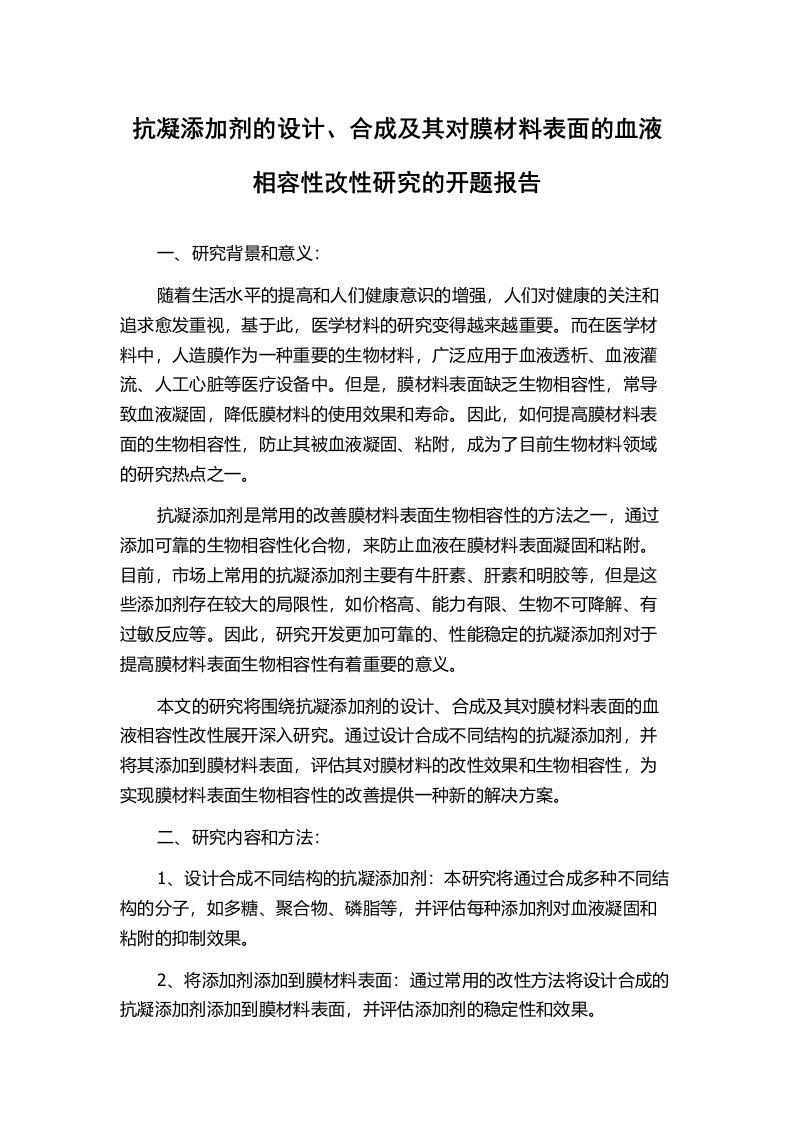 抗凝添加剂的设计、合成及其对膜材料表面的血液相容性改性研究的开题报告

一、研究背景和意义：

随着生活水平的提高和人们健康意识的增强，人们对健康的关注和追求愈发重视，基于此，医学材料的研究变得越来越重要。而在医学材料中，人造膜作为一种重要的生物材料，广泛应用于血液透析、血液灌流、人工心脏等医疗设备中。但是，膜材料表面缺乏生物相容性，常导致血液凝固，降低膜材料的使用效果和寿命。因此，如何提高膜材料表面的生物相容性，防止其被血液凝固、粘附，成为了目前生物材料领域的研究热点之一。

抗凝添加剂是常用的改善膜材料表面生物相容性的方法之一，通过添加可靠的生物相容性化合物，来防止血液在膜材料表面凝固和粘附。目前，市场上常用的抗凝添加剂主要有牛肝素、肝素和明胶等，但是这些添加剂存在较大的局限性，如价格高、能力有限、生物不可降解、有过敏反应等。因此，研究开发更加可靠的、性能稳定的抗凝添加剂对于提高膜材料表面生物相容性有着重要的意义。

本文的研究将围绕抗凝添加剂的设计、合成及其对膜材料表面的血液相容性改性展开深入研究。通过设计合成不同结构的抗凝添加剂，并将其添加到膜材料表面，评估其对膜材料的改性效果和生物相容性，为实现膜材料表面生物相容性的改善提供一种新的解决方案。

二、研究内容和方法：

1、设计合成不同结构的抗凝添加剂：本研究将通过合成多种不同结构的分子，如多糖、聚合物、磷脂等，并评估每种添加剂对血液凝固和粘附的抑制效果。

2、将添加剂添加到膜材料表面：通过常用的改性方法将设计合成的抗凝添加剂添加到膜材料表面，并评估添加剂的稳定性和效果。